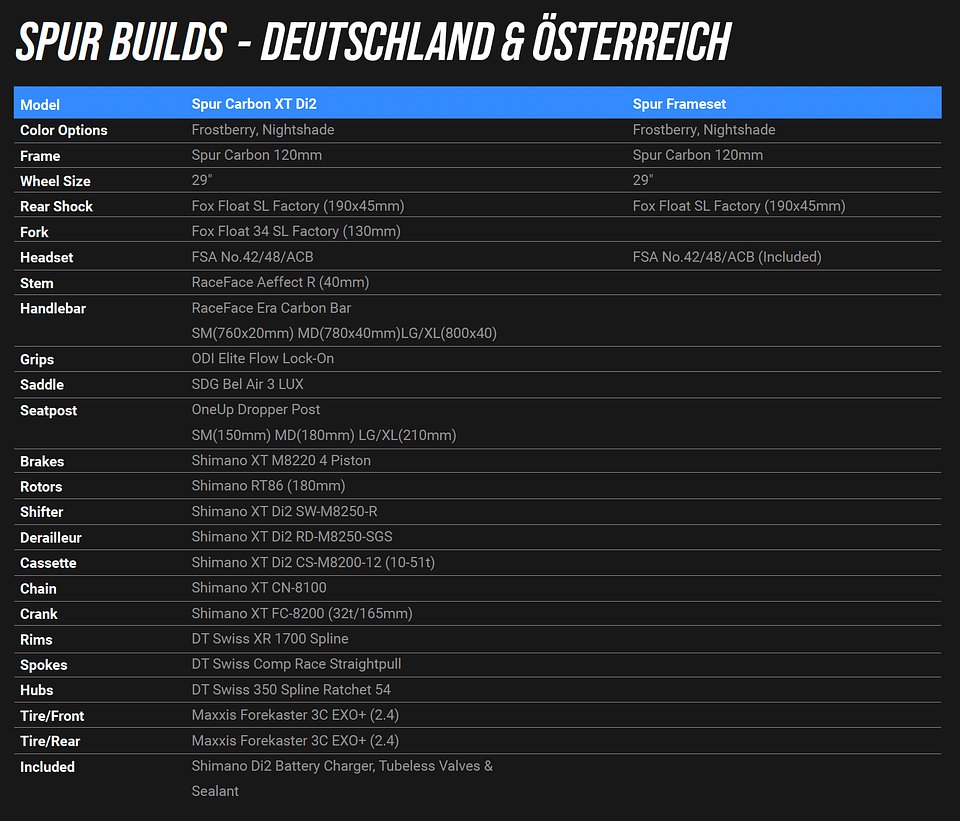 SPUR BUILDS - DEUTSCHLAND & ÖSTERREICH

| Model | Spur Carbon XT Di2 | Spur Frameset |
|---|---|---|
| Color Options | Frostberry, Nightshade | Frostberry, Nightshade |
| Frame | Spur Carbon 120mm | Spur Carbon 120mm |
| Wheel Size | 29" | 29" |
| Rear Shock | Fox Float SL Factory (190x45mm) | Fox Float SL Factory (190x45mm) |
| Fork | Fox Float 34 SL Factory (130mm) | |
| Headset | FSA No.42/48/ACB | FSA No.42/48/ACB (Included) |
| Stem | RaceFace Aeffect R (40mm) | |
| Handlebar | RaceFace Era Carbon Bar SM(760x20mm) MD(780x40mm)LG/XL(800x40) | |
| Grips | ODI Elite Flow Lock-On | |
| Saddle | SDG Bel Air 3 LUX | |
| Seatpost | OneUp Dropper Post SM(150mm) MD(180mm) LG/XL(210mm) | |
| Brakes | Shimano XT M8220 4 Piston | |
| Rotors | Shimano RT86 (180mm) | |
| Shifter | Shimano XT Di2 SW-M8250-R | |
| Derailleur | Shimano XT Di2 RD-M8250-SGS | |
| Cassette | Shimano XT Di2 CS-M8200-12 (10-51t) | |
| Chain | Shimano XT CN-8100 | |
| Crank | Shimano XT FC-8200 (32t/165mm) | |
| Rims | DT Swiss XR 1700 Spline | |
| Spokes | DT Swiss Comp Race Straightpull | |
| Hubs | DT Swiss 350 Spline Ratchet 54 | |
| Tire/Front | Maxxis Forekaster 3C EXO+ (2.4) | |
| Tire/Rear | Maxxis Forekaster 3C EXO+ (2.4) | |
| Included | Shimano Di2 Battery Charger, Tubeless Valves & Sealant | |